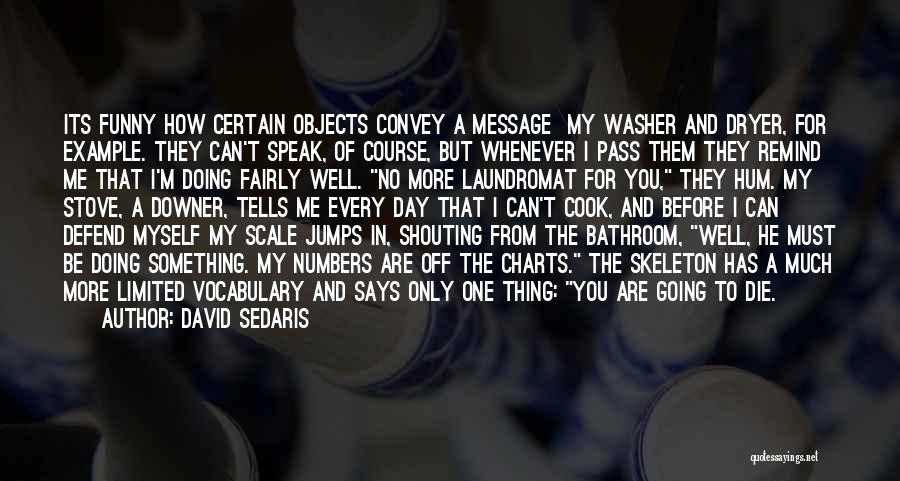 ITS FUNNY HOW CERTAIN OBJECTS CONVEY A MESSAGE MY WASHER AND DRYER, FOR EXAMPLE. THEY CAN'T SPEAK, OF COURSE, BUT WHENEVER I PASS THEM THEY REMIND ME THAT I'M DOING FAIRLY WELL. "NO MORE LAUNDROMAT FOR YOU," THEY HUM. MY STOVE, A DOWNER, TELLS ME EVERY DAY THAT I CAN'T COOK, AND BEFORE I CAN DEFEND MYSELF MY SCALE JUMPS IN, SHOUTING FROM THE BATHROOM, "WELL, HE MUST BE DOING SOMETHING. MY NUMBERS ARE OFF THE CHARTS." THE SKELETON HAS A MUCH MORE LIMITED VOCABULARY AND SAYS ONLY ONE THING: "YOU ARE GOING TO DIE.

AUTHOR: DAVID SEDARIS

quotessayings.net